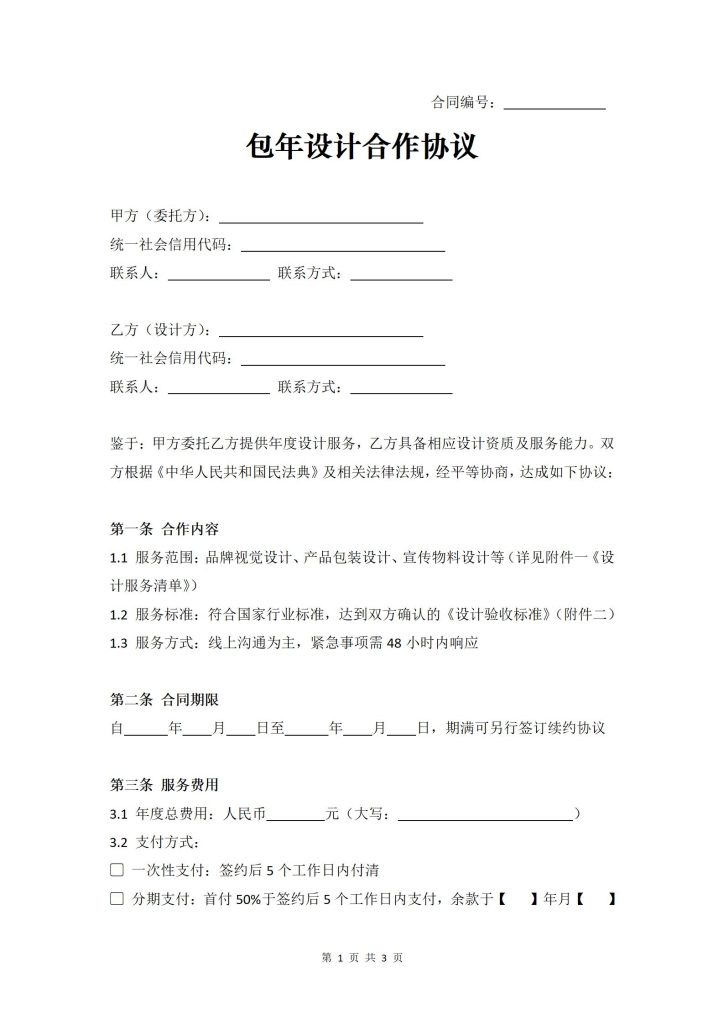 合同编号：______________

包年设计合作协议

甲方（委托方）：____________________________
统一社会信用代码：____________________________
联系人：______________ 联系方式：______________

乙方（设计方）：____________________________
统一社会信用代码：____________________________
联系人：______________ 联系方式：______________

鉴于：甲方委托乙方提供年度设计服务，乙方具备相应设计资质及服务能力。双方根据《中华人民共和国民法典》及相关法律法规，经平等协商，达成如下协议：

第一条 合作内容
1.1 服务范围：品牌视觉设计、产品包装设计、宣传物料设计等（详见附件一《设计服务清单》）
1.2 服务标准：符合国家行业标准，达到双方确认的《设计验收标准》（附件二）
1.3 服务方式：线上沟通为主，紧急事项需 48 小时内响应

第二条 合同期限
自______年____月____日至______年____月____日，期满可另行签订续约协议

第三条 服务费用
3.1 年度总费用：人民币________元（大写：________________________）
3.2 支付方式：
☐ 一次性支付：签约后 5 个工作日内付清
☐ 分期支付：首付 50%于签约后 5 个工作日内支付，余款于【 】年月【 】

第 1 页 共 3 页